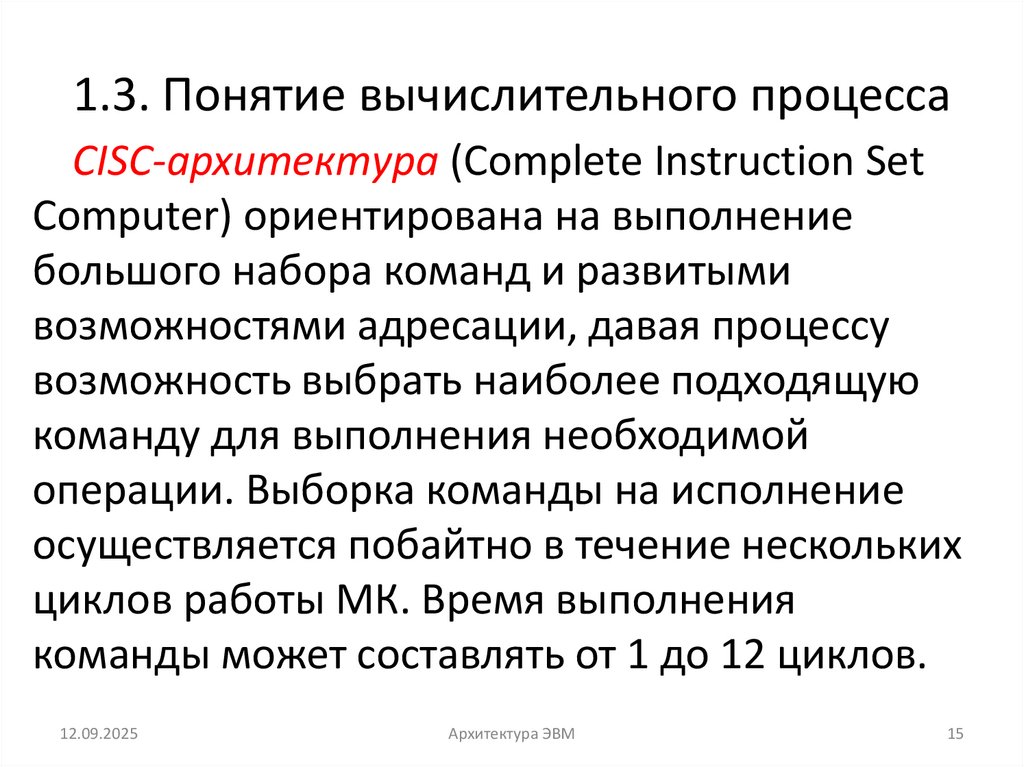 1.3. Понятие вычислительного процесса

CISC-архитектура (Complete Instruction Set Computer) ориентирована на выполнение большого набора команд и развитыми возможностями адресации, давая процессу возможность выбрать наиболее подходящую команду для выполнения необходимой операции. Выборка команды на исполнение осуществляется побайтно в течение нескольких циклов работы МК. Время выполнения команды может составлять от 1 до 12 циклов.

12.09.2025

Архитектура ЭВМ

15